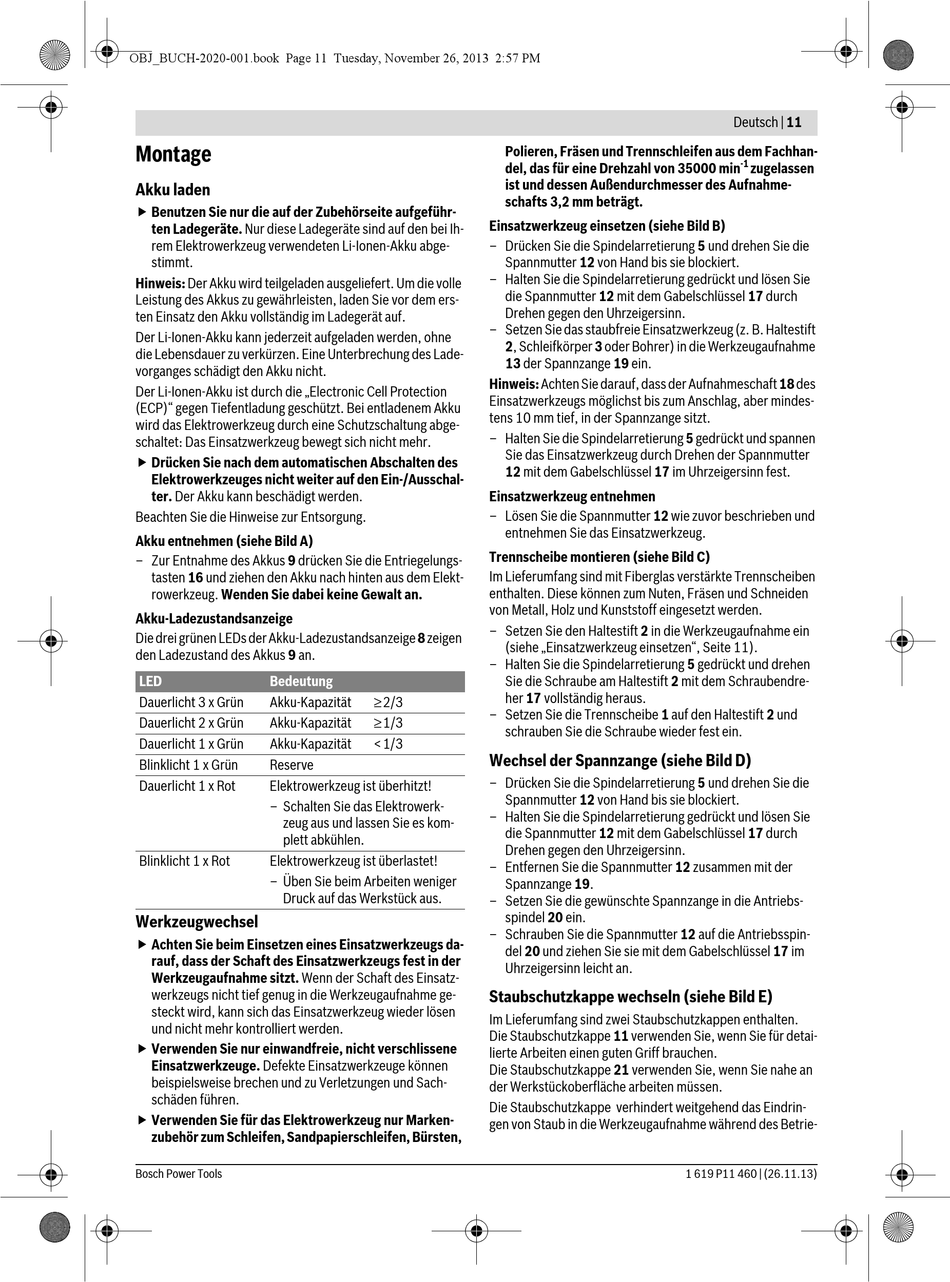 OBJ_BUCH-2020-001.book Page 11 Tuesday, November 26, 2013 2:57 PM

Deutsch | 11

Montage

Akku laden

▶ Benutzen Sie nur die auf der Zubehörseite aufgeführten Ladegeräte. Nur diese Ladegeräte sind auf den bei Ihrem Elektrowerkzeug verwendeten Li-Ionen-Akku abgestimmt.

Hinweis: Der Akku wird teilgeladen ausgeliefert. Um die volle Leistung des Akkus zu gewährleisten, laden Sie vor dem ersten Einsatz den Akku vollständig im Ladegerät auf.

Der Li-Ionen-Akku kann jederzeit aufgeladen werden, ohne die Lebensdauer zu verkürzen. Eine Unterbrechung des Ladevorganges schädigt den Akku nicht.

Der Li-Ionen-Akku ist durch die „Electronic Cell Protection (ECP)“ gegen Tiefentladung geschützt. Bei entladenem Akku wird das Elektrowerkzeug durch eine Schutzschaltung abgeschaltet: Das Einsatzwerkzeug bewegt sich nicht mehr.

▶ Drücken Sie nach dem automatischen Abschalten des Elektrowerkzeuges nicht weiter auf den Ein-/Ausschalter. Der Akku kann beschädigt werden.

Beachten Sie die Hinweise zur Entsorgung.

Akku entnehmen (siehe Bild A)

– Zur Entnahme des Akkus 9 drücken Sie die Entriegelungstasten 16 und ziehen den Akku nach hinten aus dem Elektrowerkzeug. Wenden Sie dabei keine Gewalt an.

Akku-Ladezustandsanzeige

Die drei grünen LEDs der Akku-Ladezustandsanzeige 8 zeigen den Ladezustand des Akkus 9 an.

| LED | Bedeutung | |
|---|---|---|
| Dauerlicht 3 x Grün | Akku-Kapazität | ≥2/3 |
| Dauerlicht 2 x Grün | Akku-Kapazität | ≥1/3 |
| Dauerlicht 1 x Grün | Akku-Kapazität | <1/3 |
| Blinklicht 1 x Grün | Reserve | |
| Dauerlicht 1 x Rot | Elektrowerkzeug ist überhitzt! – Schalten Sie das Elektrowerkzeug aus und lassen Sie es komplett abkühlen. | |
| Blinklicht 1 x Rot | Elektrowerkzeug ist überlastet! – Üben Sie beim Arbeiten weniger Druck auf das Werkstück aus. | |

Werkzeugwechsel

▶ Achten Sie beim Einsetzen eines Einsatzwerkzeugs darauf, dass der Schaft des Einsatzwerkzeugs fest in der Werkzeugaufnahme sitzt. Wenn der Schaft des Einsatzwerkzeugs nicht tief genug in die Werkzeugaufnahme gesteckt wird, kann sich das Einsatzwerkzeug wieder lösen und nicht mehr kontrolliert werden.

▶ Verwenden Sie nur einwandfreie, nicht verschlissene Einsatzwerkzeuge. Defekte Einsatzwerkzeuge können beispielsweise brechen und zu Verletzungen und Sachschäden führen.

▶ Verwenden Sie für das Elektrowerkzeug nur Markenzubehör zum Schleifen, Sandpapierschleifen, Bürsten, Polieren, Fräsen und Trennschleifen aus dem Fachhandel, das für eine Drehzahl von 35000 min$^{-1}$ zugelassen ist und dessen Außendurchmesser des Aufnahmeschafts 3,2 mm beträgt.

Einsatzwerkzeug einsetzen (siehe Bild B)

– Drücken Sie die Spindelarretierung 5 und drehen Sie die Spannmutter 12 von Hand bis sie blockiert.
– Halten Sie die Spindelarretierung gedrückt und lösen Sie die Spannmutter 12 mit dem Gabelschlüssel 17 durch Drehen gegen den Uhrzeigersinn.
– Setzen Sie das staubfreie Einsatzwerkzeug (z. B. Haltestift 2, Schleifkörper 3 oder Bohrer) in die Werkzeugaufnahme 13 der Spannzange 19 ein.

Hinweis: Achten Sie darauf, dass der Aufnahmeschaft 18 des Einsatzwerkzeugs möglichst bis zum Anschlag, aber mindestens 10 mm tief, in der Spannzange sitzt.

– Halten Sie die Spindelarretierung 5 gedrückt und spannen Sie das Einsatzwerkzeug durch Drehen der Spannmutter 12 mit dem Gabelschlüssel 17 im Uhrzeigersinn fest.

Einsatzwerkzeug entnehmen

– Lösen Sie die Spannmutter 12 wie zuvor beschrieben und entnehmen Sie das Einsatzwerkzeug.

Trennscheibe montieren (siehe Bild C)

Im Lieferumfang sind mit Fiberglas verstärkte Trennscheiben enthalten. Diese können zum Nuten, Fräsen und Schneiden von Metall, Holz und Kunststoff eingesetzt werden.

– Setzen Sie den Haltestift 2 in die Werkzeugaufnahme ein (siehe „Einsatzwerkzeug einsetzen“, Seite 11).
– Halten Sie die Spindelarretierung 5 gedrückt und drehen Sie die Schraube am Haltestift 2 mit dem Schraubendreher 17 vollständig heraus.
– Setzen Sie die Trennscheibe 1 auf den Haltestift 2 und schrauben Sie die Schraube wieder fest ein.

Wechsel der Spannzange (siehe Bild D)

– Drücken Sie die Spindelarretierung 5 und drehen Sie die Spannmutter 12 von Hand bis sie blockiert.
– Halten Sie die Spindelarretierung gedrückt und lösen Sie die Spannmutter 12 mit dem Gabelschlüssel 17 durch Drehen gegen den Uhrzeigersinn.
– Entfernen Sie die Spannmutter 12 zusammen mit der Spannzange 19.
– Setzen Sie die gewünschte Spannzange in die Antriebsspindel 20 ein.
– Schrauben Sie die Spannmutter 12 auf die Antriebsspindel 20 und ziehen Sie sie mit dem Gabelschlüssel 17 im Uhrzeigersinn leicht an.

Staubschutzkappe wechseln (siehe Bild E)

Im Lieferumfang sind zwei Staubschutzkappen enthalten. Die Staubschutzkappe 11 verwenden Sie, wenn Sie für detailierte Arbeiten einen guten Griff brauchen.
Die Staubschutzkappe 21 verwenden Sie, wenn Sie nahe an der Werkstückoberfläche arbeiten müssen.

Die Staubschutzkappe verhindert weitgehend das Eindringen von Staub in die Werkzeugaufnahme während des Betrie-

Bosch Power Tools

1 619 P11 460 | (26.11.13)